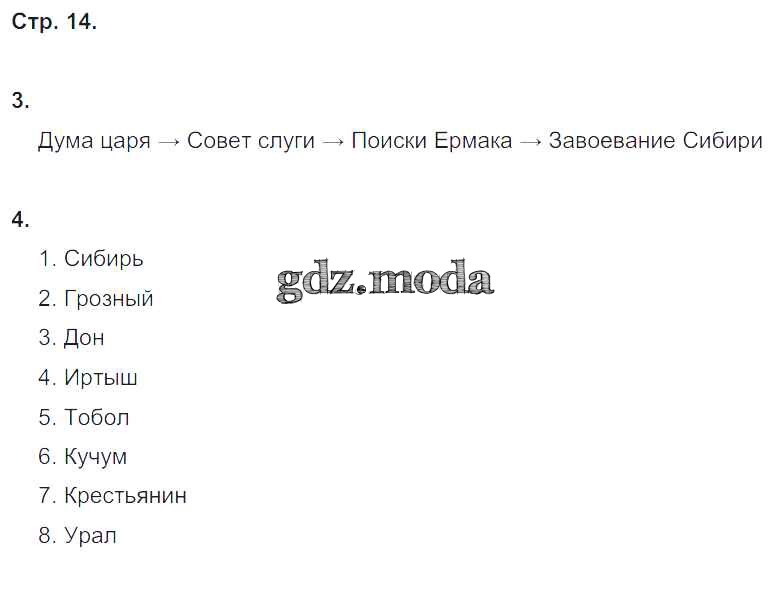 Стр. 14.

3.

Дума царя → Совет слуги → Поиски Ермака → Завоевание Сибири

4.

1. Сибирь
2. Грозный
3. Дон
4. Иртыш
5. Тобол
6. Кучум
7. Крестьянин
8. Урал

gdz.moda